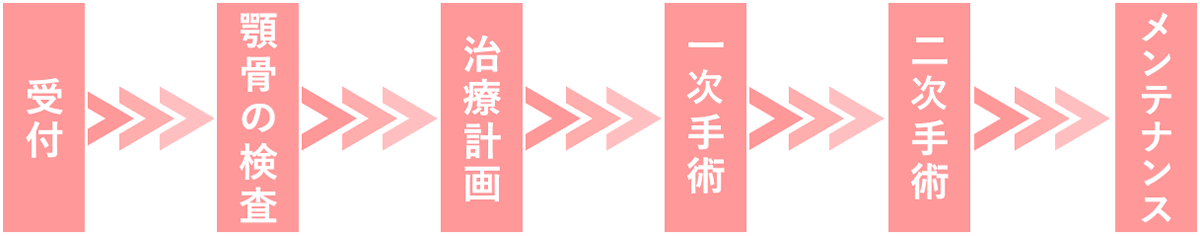 受付

顎骨の検査

治療計画

一次手術

二次手術

メンテナンス